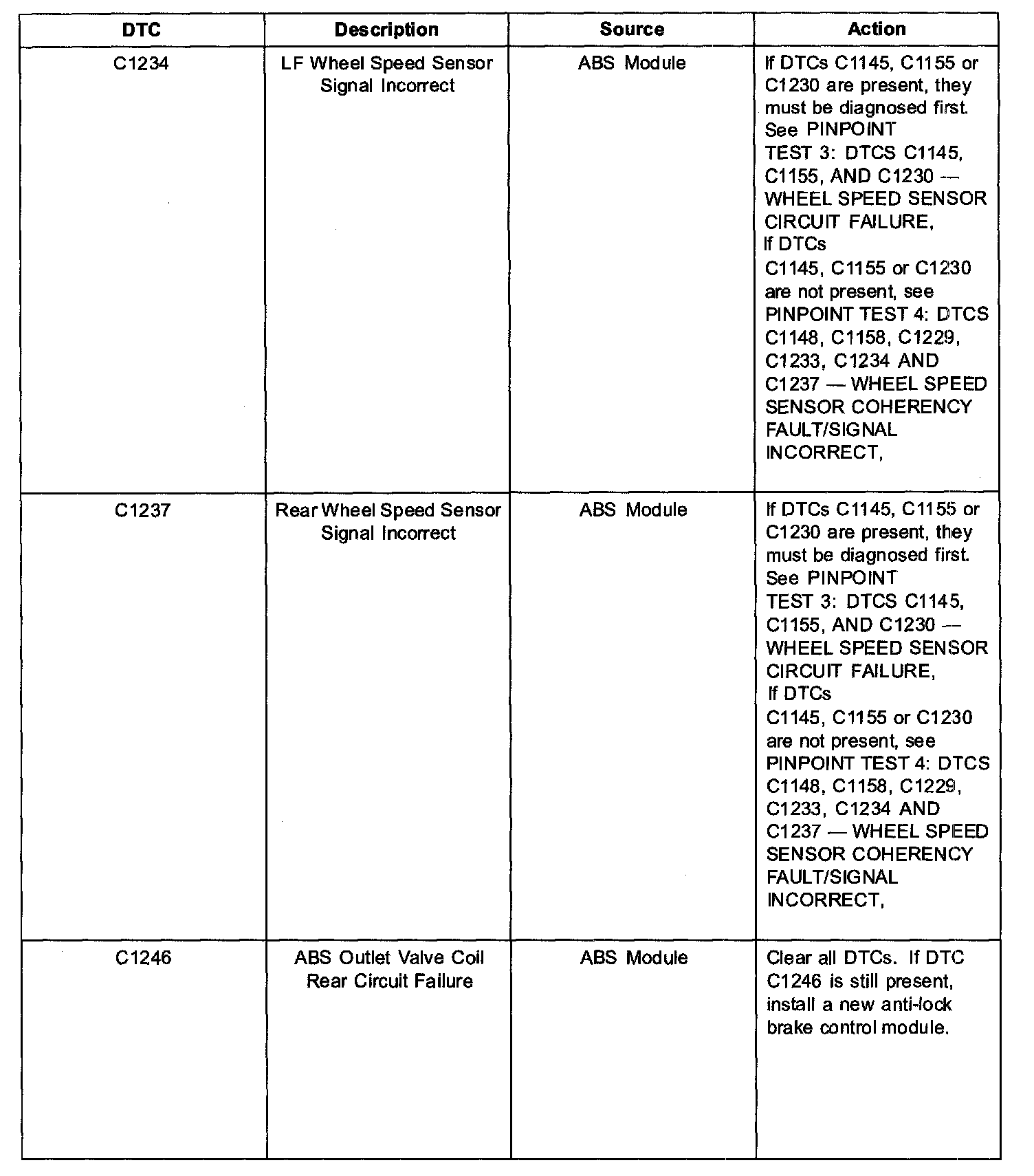 | DTC | Description | Source | Action |
|---|---|---|---|
| C1234 | LF Wheel Speed Sensor Signal Incorrect | ABS Module | If DTCs C1145, C1155 or C1230 are present, they must be diagnosed first. See PINPOINT TEST 3: DTCS C1145, C1155, AND C1230 — WHEEL SPEED SENSOR CIRCUIT FAILURE, If DTCs C1145, C1155 or C1230 are not present, see PINPOINT TEST 4: DTCS C1148, C1158, C1229, C1233, C1234 AND C1237 — WHEEL SPEED SENSOR COHERENCY FAULT/SIGNAL INCORRECT, |
| C1237 | Rear Wheel Speed Sensor Signal Incorrect | ABS Module | If DTCs C1145, C1155 or C1230 are present, they must be diagnosed first. See PINPOINT TEST 3: DTCS C1145, C1155, AND C1230 — WHEEL SPEED SENSOR CIRCUIT FAILURE, If DTCs C1145, C1155 or C1230 are not present, see PINPOINT TEST 4: DTCS C1148, C1158, C1229, C1233, C1234 AND C1237 — WHEEL SPEED SENSOR COHERENCY FAULT/SIGNAL INCORRECT, |
| C1246 | ABS Outlet Valve Coil Rear Circuit Failure | ABS Module | Clear all DTCs. If DTC C1246 is still present, install a new anti-lock brake control module. |